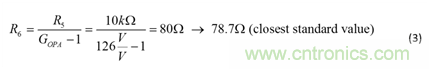 $R_6 = \frac{R_5}{G_{OPA} - 1} = \frac{10k\Omega}{126\frac{V}{V} - 1} = 80\Omega \rightarrow 78.7\Omega$ (closest standard value) (3)

www.cntronics.com